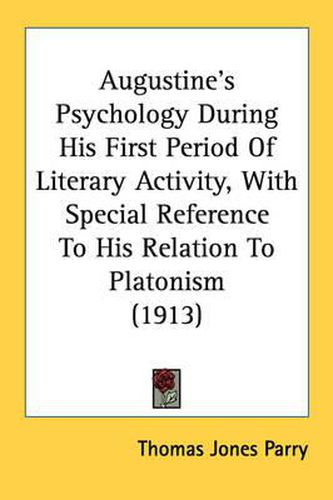 Augustine's Psychology During His First Period Of Literary Activity, With Special Reference To His Relation To Platonism (1913)

Thomas Jones Parry